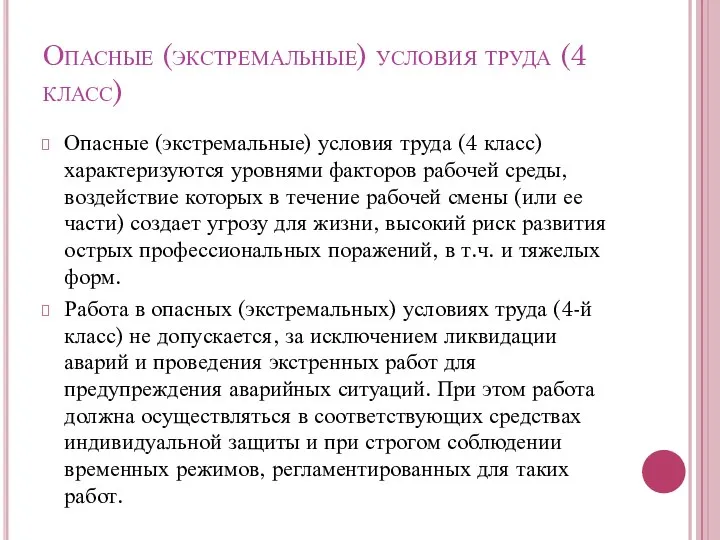 Опасные (экстремальные) условия труда (4 класс)

Опасные (экстремальные) условия труда (4 класс) характеризуются уровнями факторов рабочей среды, воздействие которых в течение рабочей смены (или ее части) создает угрозу для жизни, высокий риск развития острых профессиональных поражений, в т.ч. и тяжелых форм.

Работа в опасных (экстремальных) условиях труда (4-й класс) не допускается, за исключением ликвидации аварий и проведения экстренных работ для предупреждения аварийных ситуаций. При этом работа должна осуществляться в соответствующих средствах индивидуальной защиты и при строгом соблюдении временных режимов, регламентированных для таких работ.